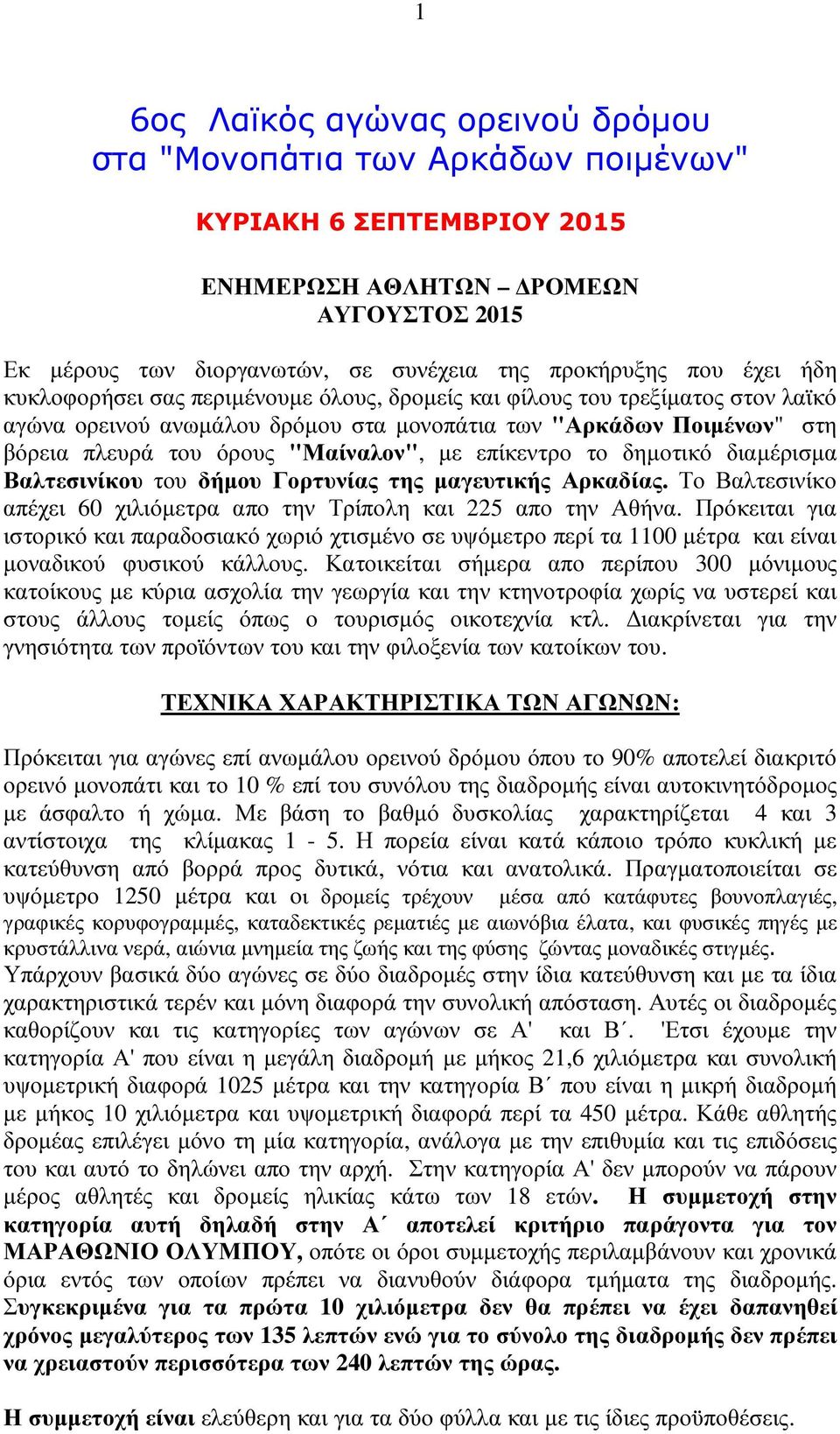 1

6ος Λαϊκός αγώνας ορεινού δρόμου στα "Μονοπάτια των Αρκάδων ποιμένων"

ΚΥΡΙΑΚΗ 6 ΣΕΠΤΕΜΒΡΙΟΥ 2015

ΕΝΗΜΕΡΩΣΗ ΑΘΛΗΤΩΝ – ΔΡΟΜΕΩΝ
ΑΥΓΟΥΣΤΟΣ 2015

Εκ μέρους των διοργανωτών, σε συνέχεια της προκήρυξης που έχει ήδη κυκλοφορήσει σας περιμένουμε όλους, δρομείς και φίλους του τρεξίματος στον λαϊκό αγώνα ορεινού ανωμάλου δρόμου στα μονοπάτια των "Αρκάδων Ποιμένων" στη βόρεια πλευρά του όρους "Μαίναλον", με επίκεντρο το δημοτικό διαμέρισμα Βαλτεσινίκου του δήμου Γορτυνίας της μαγευτικής Αρκαδίας. Το Βαλτεσινίκο απέχει 60 χιλιόμετρα απο την Τρίπολη και 225 απο την Αθήνα. Πρόκειται για ιστορικό και παραδοσιακό χωριό χτισμένο σε υψόμετρο περί τα 1100 μέτρα και είναι μοναδικού φυσικού κάλλους. Κατοικείται σήμερα απο περίπου 300 μόνιμους κατοίκους με κύρια ασχολία την γεωργία και την κτηνοτροφία χωρίς να υστερεί και στους άλλους τομείς όπως ο τουρισμός οικοτεχνία κτλ. Διακρίνεται για την γνησιότητα των προϊόντων του και την φιλοξενία των κατοίκων του.

ΤΕΧΝΙΚΑ ΧΑΡΑΚΤΗΡΙΣΤΙΚΑ ΤΩΝ ΑΓΩΝΩΝ:

Πρόκειται για αγώνες επί ανωμάλου ορεινού δρόμου όπου το 90% αποτελεί διακριτό ορεινό μονοπάτι και το 10 % επί του συνόλου της διαδρομής είναι αυτοκινητόδρομος με άσφαλτο ή χώμα. Με βάση το βαθμό δυσκολίας χαρακτηρίζεται 4 και 3 αντίστοιχα της κλίμακας 1 - 5. Η πορεία είναι κατά κάποιο τρόπο κυκλική με κατεύθυνση από βορρά προς δυτικά, νότια και ανατολικά. Πραγματοποιείται σε υψόμετρο 1250 μέτρα και οι δρομείς τρέχουν μέσα από κατάφυτες βουνοπλαγιές, γραφικές κορυφογραμμές, καταδεκτικές ρεματιές με αιωνόβια έλατα, και φυσικές πηγές με κρυστάλλινα νερά, αιώνια μνημεία της ζωής και της φύσης ζώντας μοναδικές στιγμές.
Υπάρχουν βασικά δύο αγώνες σε δύο διαδρομές στην ίδια κατεύθυνση και με τα ίδια χαρακτηριστικά τερέν και μόνη διαφορά την συνολική απόσταση. Αυτές οι διαδρομές καθορίζουν και τις κατηγορίες των αγώνων σε Α' και Β΄. 'Ετσι έχουμε την κατηγορία Α' που είναι η μεγάλη διαδρομή με μήκος 21,6 χιλιόμετρα και συνολική υψομετρική διαφορά 1025 μέτρα και την κατηγορία Β΄ που είναι η μικρή διαδρομή με μήκος 10 χιλιόμετρα και υψομετρική διαφορά περί τα 450 μέτρα. Κάθε αθλητής δρομέας επιλέγει μόνο τη μία κατηγορία, ανάλογα με την επιθυμία και τις επιδόσεις του και αυτό το δηλώνει απο την αρχή. Στην κατηγορία Α' δεν μπορούν να πάρουν μέρος αθλητές και δρομείς ηλικίας κάτω των 18 ετών. Η συμμετοχή στην κατηγορία αυτή δηλαδή στην Α΄ αποτελεί κριτήριο παράγοντα για τον ΜΑΡΑΘΩΝΙΟ ΟΛΥΜΠΟΥ, οπότε οι όροι συμμετοχής περιλαμβάνουν και χρονικά όρια εντός των οποίων πρέπει να διανυθούν διάφορα τμήματα της διαδρομής. Συγκεκριμένα για τα πρώτα 10 χιλιόμετρα δεν θα πρέπει να έχει δαπανηθεί χρόνος μεγαλύτερος των 135 λεπτών ενώ για το σύνολο της διαδρομής δεν πρέπει να χρειαστούν περισσότερα των 240 λεπτών της ώρας.

Η συμμετοχή είναι ελεύθερη και για τα δύο φύλλα και με τις ίδιες προϋποθέσεις.